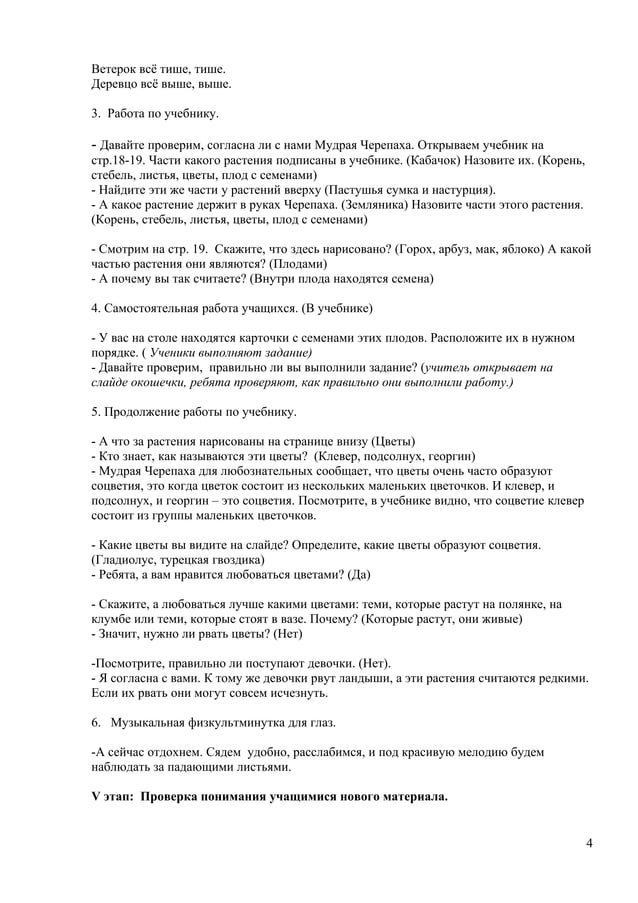 Ветерок всё тише, тише.
Деревцо всё выше, выше.

3. Работа по учебнику.

- Давайте проверим, согласна ли с нами Мудрая Черепаха. Открываем учебник на стр.18-19. Части какого растения подписаны в учебнике. (Кабачок) Назовите их. (Корень, стебель, листья, цветы, плод с семенами)
- Найдите эти же части у растений вверху (Пастушья сумка и настурция).
- А какое растение держит в руках Черепаха. (Земляника) Назовите части этого растения. (Корень, стебель, листья, цветы, плод с семенами)

- Смотрим на стр. 19. Скажите, что здесь нарисовано? (Горох, арбуз, мак, яблоко) А какой частью растения они являются? (Плодами)
- А почему вы так считаете? (Внутри плода находятся семена)

4. Самостоятельная работа учащихся. (В учебнике)

- У вас на столе находятся карточки с семенами этих плодов. Расположите их в нужном порядке. ( Ученики выполняют задание)
- Давайте проверим, правильно ли вы выполнили задание? (учитель открывает на слайде окошечки, ребята проверяют, как правильно они выполнили работу.)

5. Продолжение работы по учебнику.

- А что за растения нарисованы на странице внизу (Цветы)
- Кто знает, как называются эти цветы? (Клевер, подсолнух, георгин)
- Мудрая Черепаха для любознательных сообщает, что цветы очень часто образуют соцветия, это когда цветок состоит из нескольких маленьких цветочков. И клевер, и подсолнух, и георгин – это соцветия. Посмотрите, в учебнике видно, что соцветие клевер состоит из группы маленьких цветочков.

- Какие цветы вы видите на слайде? Определите, какие цветы образуют соцветия. (Гладиолус, турецкая гвоздика)
- Ребята, а вам нравится любоваться цветами? (Да)

- Скажите, а любоваться лучше какими цветами: теми, которые растут на полянке, на клумбе или теми, которые стоят в вазе. Почему? (Которые растут, они живые)
- Значит, нужно ли рвать цветы? (Нет)

-Посмотрите, правильно ли поступают девочки. (Нет).
- Я согласна с вами. К тому же девочки рвут ландыши, а эти растения считаются редкими. Если их рвать они могут совсем исчезнуть.

6. Музыкальная физкультминутка для глаз.

-А сейчас отдохнем. Сядем удобно, расслабимся, и под красивую мелодию будем наблюдать за падающими листьями.

V этап: Проверка понимания учащимися нового материала.

4